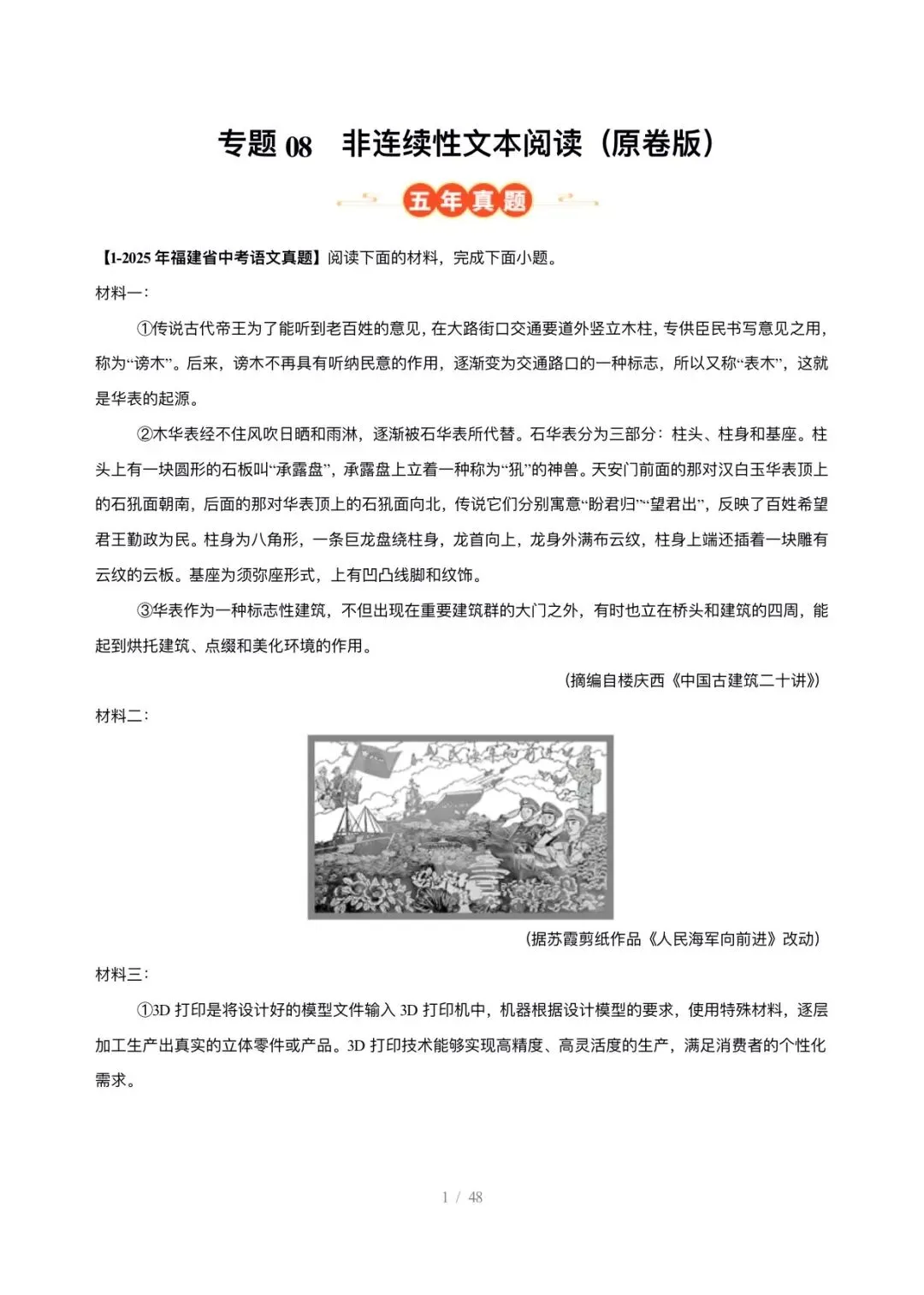 专题 08　非连续性文本阅读（原卷版）

五年真题

【1-2025 年福建省中考语文真题】阅读下面的材料，完成下面小题。

材料一：

①传说古代帝王为了能听到老百姓的意见，在大路街口交通要道外竖立木柱，专供臣民书写意见之用，称为“谤木”。后来，谤木不再具有听纳民意的作用，逐渐变为交通路口的一种标志，所以又称“表木”，这就是华表的起源。

②木华表经不住风吹日晒和雨淋，逐渐被石华表所代替。石华表分为三部分：柱头、柱身和基座。柱头上有一块圆形的石板叫“承露盘”，承露盘上立着一种称为“犼”的神兽。天安门前面的那对汉白玉华表顶上的石犼面朝南，后面的那对华表顶上的石犼面向北，传说它们分别寓意“盼君归”“望君出”，反映了百姓希望君王勤政为民。柱身为八角形，一条巨龙盘绕柱身，龙首向上，龙身外满布云纹，柱身上端还插着一块雕有云纹的云板。基座为须弥座形式，上有凹凸线脚和纹饰。

③华表作为一种标志性建筑，不但出现在重要建筑群的大门之外，有时也立在桥头和建筑的四周，能起到烘托建筑、点缀和美化环境的作用。

（摘编自楼庆西《中国古建筑二十讲》）

材料二：

人民海军向前进

（据苏霞剪纸作品《人民海军向前进》改动）

材料三：

①3D 打印是将设计好的模型文件输入 3D 打印机中，机器根据设计模型的要求，使用特殊材料，逐层加工生产出真实的立体零件或产品。3D 打印技术能够实现高精度、高灵活度的生产，满足消费者的个性化需求。

1 / 48